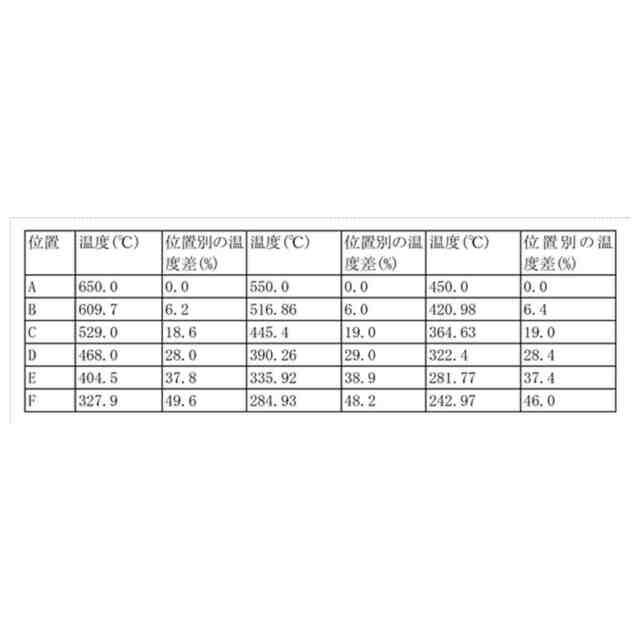 | 位置 | 温度(℃) | 位置別の温度差(%) | 温度(℃) | 位置別の温度差(%) | 温度(℃) | 位置別の温度差(%) |
|---|---|---|---|---|---|---|
| A | 650.0 | 0.0 | 550.0 | 0.0 | 450.0 | 0.0 |
| B | 609.7 | 6.2 | 516.86 | 6.0 | 420.98 | 6.4 |
| C | 529.0 | 18.6 | 445.4 | 19.0 | 364.63 | 19.0 |
| D | 468.0 | 28.0 | 390.26 | 29.0 | 322.4 | 28.4 |
| E | 404.5 | 37.8 | 335.92 | 38.9 | 281.77 | 37.4 |
| F | 327.9 | 49.6 | 284.93 | 48.2 | 242.97 | 46.0 |